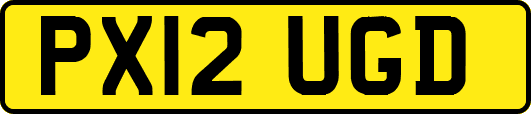 PX12 UGD